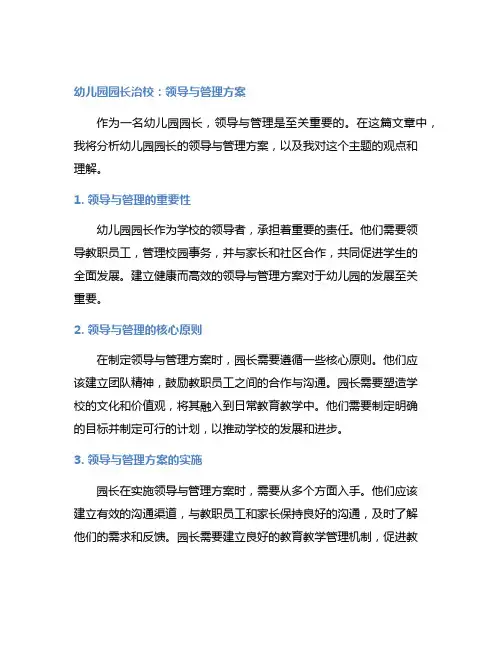 幼儿园园长治校：领导与管理方案

作为一名幼儿园园长，领导与管理是至关重要的。在这篇文章中，我将分析幼儿园园长的领导与管理方案，以及我对这个主题的观点和理解。

1. 领导与管理的重要性

幼儿园园长作为学校的领导者，承担着重要的责任。他们需要领导教职员工，管理校园事务，并与家长和社区合作，共同促进学生的全面发展。建立健康而高效的领导与管理方案对于幼儿园的发展至关重要。

2. 领导与管理的核心原则

在制定领导与管理方案时，园长需要遵循一些核心原则。他们应该建立团队精神，鼓励教职员工之间的合作与沟通。园长需要塑造学校的文化和价值观，将其融入到日常教育教学中。他们需要制定明确的目标并制定可行的计划，以推动学校的发展和进步。

3. 领导与管理方案的实施

园长在实施领导与管理方案时，需要从多个方面入手。他们应该建立有效的沟通渠道，与教职员工和家长保持良好的沟通，及时了解他们的需求和反馈。园长需要建立良好的教育教学管理机制，促进教